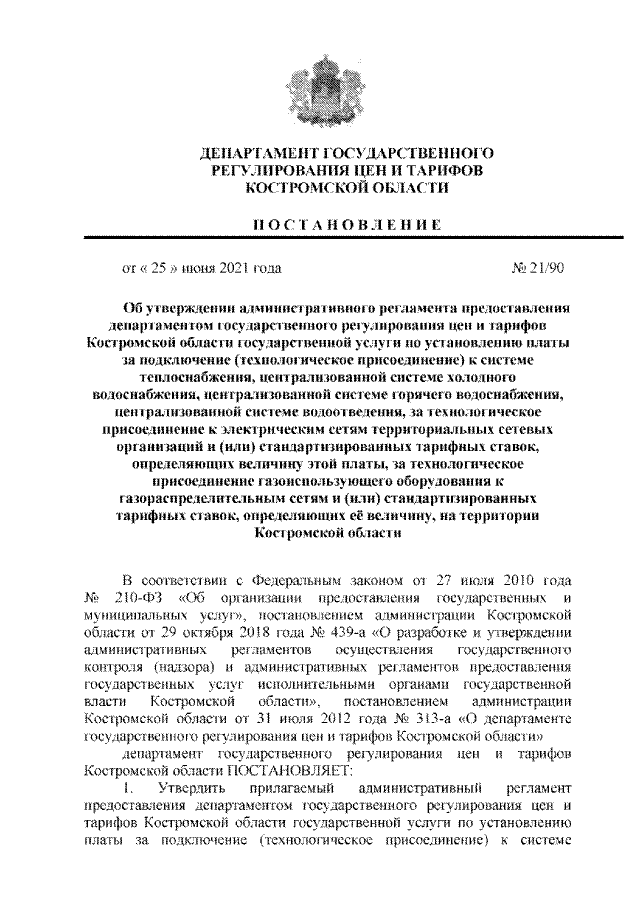 ДЕПАРТАМЕНТ ГОСУДАРСТВЕННОГО РЕГУЛИРОВАНИЯ ЦЕН И ТАРИФОВ КОСТРОМСКОЙ ОБЛАСТИ

ПОСТАНОВЛЕНИЕ

от « 25 » июня 2021 года № 21/90

Об утверждении административного регламента предоставления департаментом государственного регулирования цен и тарифов Костромской области государственной услуги по установлению платы за подключение (технологическое присоединение) к системе теплоснабжения, централизованной системе холодного водоснабжения, централизованной системе горячего водоснабжения, централизованной системе водоотведения, за технологическое присоединение к электрическим сетям территориальных сетевых организаций и (или) стандартизированных тарифных ставок, определяющих величину этой платы, за технологическое присоединение газоиспользующего оборудования к газораспределительным сетям и (или) стандартизированных тарифных ставок, определяющих её величину, на территории Костромской области

В соответствии с Федеральным законом от 27 июля 2010 года № 210-ФЗ «Об организации предоставления государственных и муниципальных услуг», постановлением администрации Костромской области от 29 октября 2018 года № 439-а «О разработке и утверждении административных регламентов осуществления государственного контроля (надзора) и административных регламентов предоставления государственных услуг исполнительными органами государственной власти Костромской области», постановлением администрации Костромской области от 31 июля 2012 года № 313-а «О департаменте государственного регулирования цен и тарифов Костромской области»

департамент государственного регулирования цен и тарифов Костромской области ПОСТАНОВЛЯЕТ:

1. Утвердить прилагаемый административный регламент предоставления департаментом государственного регулирования цен и тарифов Костромской области государственной услуги по установлению платы за подключение (технологическое присоединение) к системе